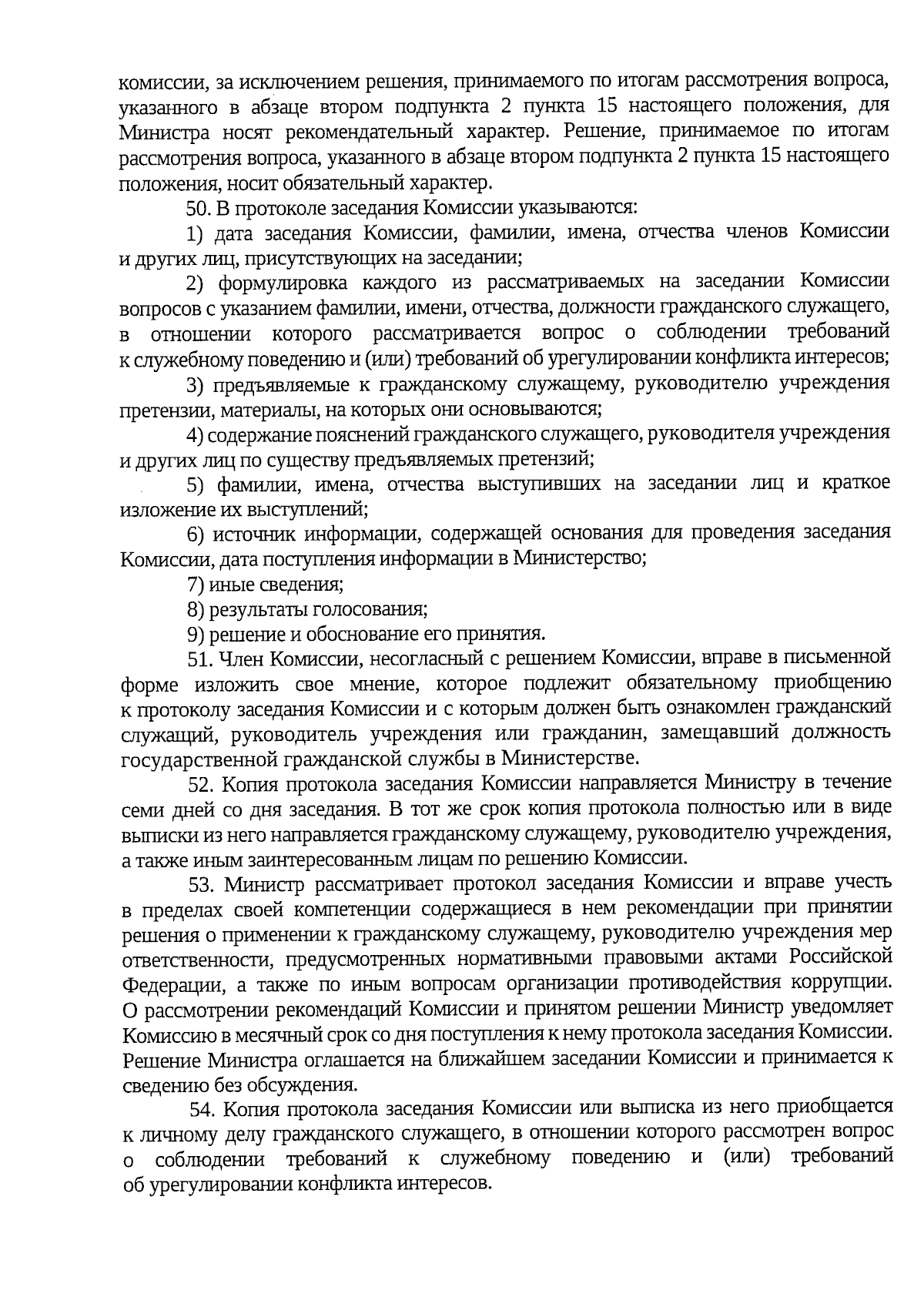 комиссии, за исключением решения, принимаемого по итогам рассмотрения вопроса, указанного в абзаце втором подпункта 2 пункта 15 настоящего положения, для Министра носят рекомендательный характер. Решение, принимаемое по итогам рассмотрения вопроса, указанного в абзаце втором подпункта 2 пункта 15 настоящего положения, носит обязательный характер.

50. В протоколе заседания Комиссии указываются:

1) дата заседания Комиссии, фамилии, имена, отчества членов Комиссии и других лиц, присутствующих на заседании;

2) формулировка каждого из рассматриваемых на заседании Комиссии вопросов с указанием фамилии, имени, отчества, должности гражданского служащего, в отношении которого рассматривается вопрос о соблюдении требований к служебному поведению и (или) требований об урегулировании конфликта интересов;

3) предъявляемые к гражданскому служащему, руководителю учреждения претензии, материалы, на которых они основываются;

4) содержание пояснений гражданского служащего, руководителя учреждения и других лиц по существу предъявляемых претензий;

5) фамилии, имена, отчества выступивших на заседании лиц и краткое изложение их выступлений;

6) источник информации, содержащей основания для проведения заседания Комиссии, дата поступления информации в Министерство;

7) иные сведения;

8) результаты голосования;

9) решение и обоснование его принятия.

51. Член Комиссии, несогласный с решением Комиссии, вправе в письменной форме изложить свое мнение, которое подлежит обязательному приобщению к протоколу заседания Комиссии и с которым должен быть ознакомлен гражданский служащий, руководитель учреждения или гражданин, замещавший должность государственной гражданской службы в Министерстве.

52. Копия протокола заседания Комиссии направляется Министру в течение семи дней со дня заседания. В тот же срок копия протокола полностью или в виде выписки из него направляется гражданскому служащему, руководителю учреждения, а также иным заинтересованным лицам по решению Комиссии.

53. Министр рассматривает протокол заседания Комиссии и вправе учесть в пределах своей компетенции содержащиеся в нем рекомендации при принятии решения о применении к гражданскому служащему, руководителю учреждения мер ответственности, предусмотренных нормативными правовыми актами Российской Федерации, а также по иным вопросам организации противодействия коррупции. О рассмотрении рекомендаций Комиссии и принятом решении Министр уведомляет Комиссию в месячный срок со дня поступления к нему протокола заседания Комиссии. Решение Министра оглашается на ближайшем заседании Комиссии и принимается к сведению без обсуждения.

54. Копия протокола заседания Комиссии или выписка из него приобщается к личному делу гражданского служащего, в отношении которого рассмотрен вопрос о соблюдении требований к служебному поведению и (или) требований об урегулировании конфликта интересов.